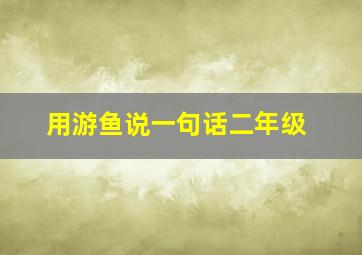 用游鱼说一句话二年级